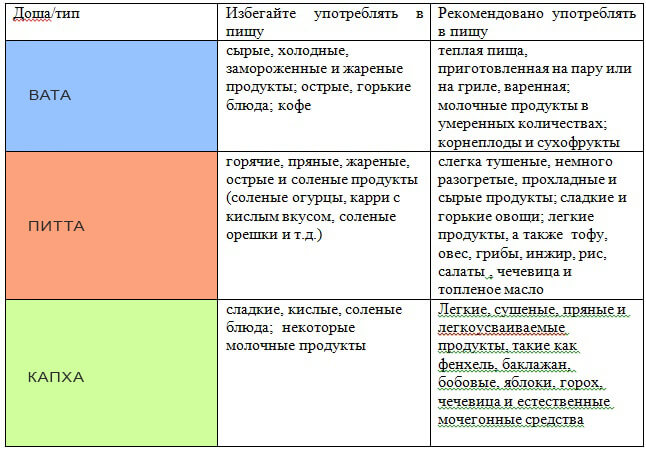 | Доша/тип | Избегайте употреблять в пищу | Рекомендовано употреблять в пищу |
|---|---|---|
| ВАТА | сырые, холодные, замороженные и жареные продукты; острые, горькие блюда; кофе | теплая пища, приготовленная на пару или на гриле, варенная; молочные продукты в умеренных количествах; корнеплоды и сухофрукты |
| ПИТТА | горячие, пряные, жареные, острые и соленые продукты (соленые огурцы, карри с кислым вкусом, соленые орешки и т.д.) | слегка тушеные, немного разогретые, прохладные и сырые продукты; сладкие и горькие овощи; легкие продукты, а также тофу, овес, грибы, инжир, рис, салаты , чечевица и топленое масло |
| КАПХА | сладкие, кислые, соленые блюда; некоторые молочные продукты | Легкие, сушеные, пряные и легкоусваиваемые продукты, такие как фенхель, баклажан, бобовые, яблоки, горох, чечевица и естественные мочегонные средства |